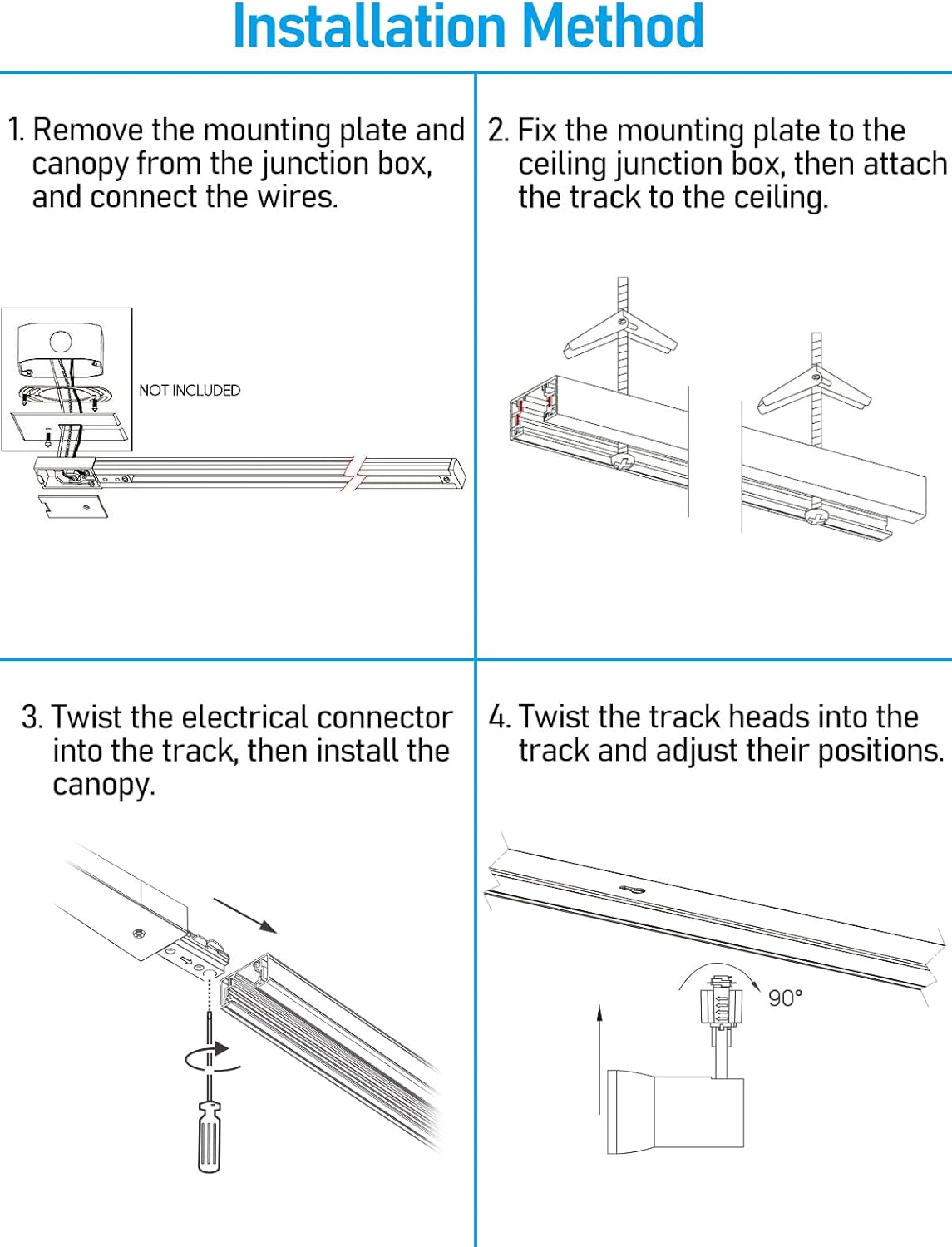 Installation Method

1. Remove the mounting plate and canopy from the junction box, and connect the wires.

NOT INCLUDED

2. Fix the mounting plate to the ceiling junction box, then attach the track to the ceiling.

3. Twist the electrical connector into the track, then install the canopy.

4. Twist the track heads into the track and adjust their positions.

90°